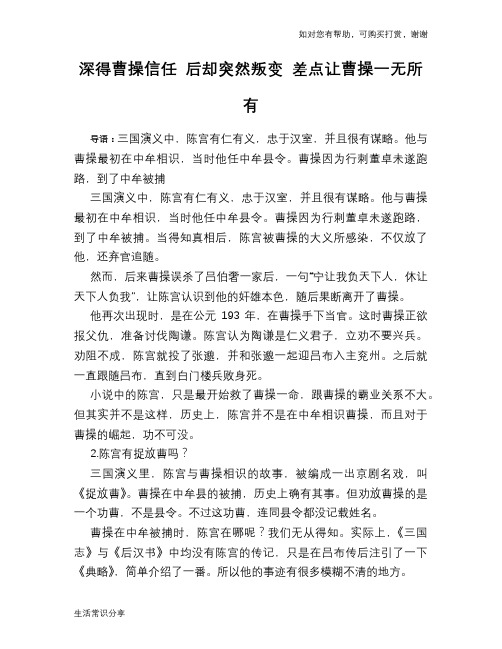 如对您有帮助，可购买打赏，谢谢

深得曹操信任 后却突然叛变 差点让曹操一无所有

导语：三国演义中，陈宫有仁有义，忠于汉室，并且很有谋略。他与曹操最初在中牟相识，当时他任中牟县令。曹操因为行刺董卓未遂跑路，到了中牟被捕

三国演义中，陈宫有仁有义，忠于汉室，并且很有谋略。他与曹操最初在中牟相识，当时他任中牟县令。曹操因为行刺董卓未遂跑路，到了中牟被捕。当得知真相后，陈宫被曹操的大义所感染，不仅放了他，还弃官追随。

然而，后来曹操误杀了吕伯奢一家后，一句"宁让我负天下人，休让天下人负我"，让陈宫认识到他的奸雄本色，随后果断离开了曹操。

他再次出现时，是在公元 193 年，在曹操手下当官。这时曹操正欲报父仇，准备讨伐陶谦。陈宫认为陶谦是仁义君子，立劝不要兴兵。劝阻不成，陈宫就投了张邈，并和张邈一起迎吕布入主兖州。之后就一直跟随吕布，直到白门楼兵败身死。

小说中的陈宫，只是最开始救了曹操一命，跟曹操的霸业关系不大。但其实并不是这样，历史上，陈宫并不是在中牟相识曹操，而且对于曹操的崛起，功不可没。

2.陈宫有捉放曹吗？

三国演义里，陈宫与曹操相识的故事，被编成一出京剧名戏，叫《捉放曹》。曹操在中牟县的被捕，历史上确有其事。但劝放曹操的是一个功曹，不是县令。不过这功曹，连同县令都没记载姓名。

曹操在中牟被捕时，陈宫在哪呢？我们无从得知。实际上，《三国志》与《后汉书》中均没有陈宫的传记，只是在吕布传后注引了一下《典略》，简单介绍了一番。所以他的事迹有很多模糊不清的地方。

生活常识分享